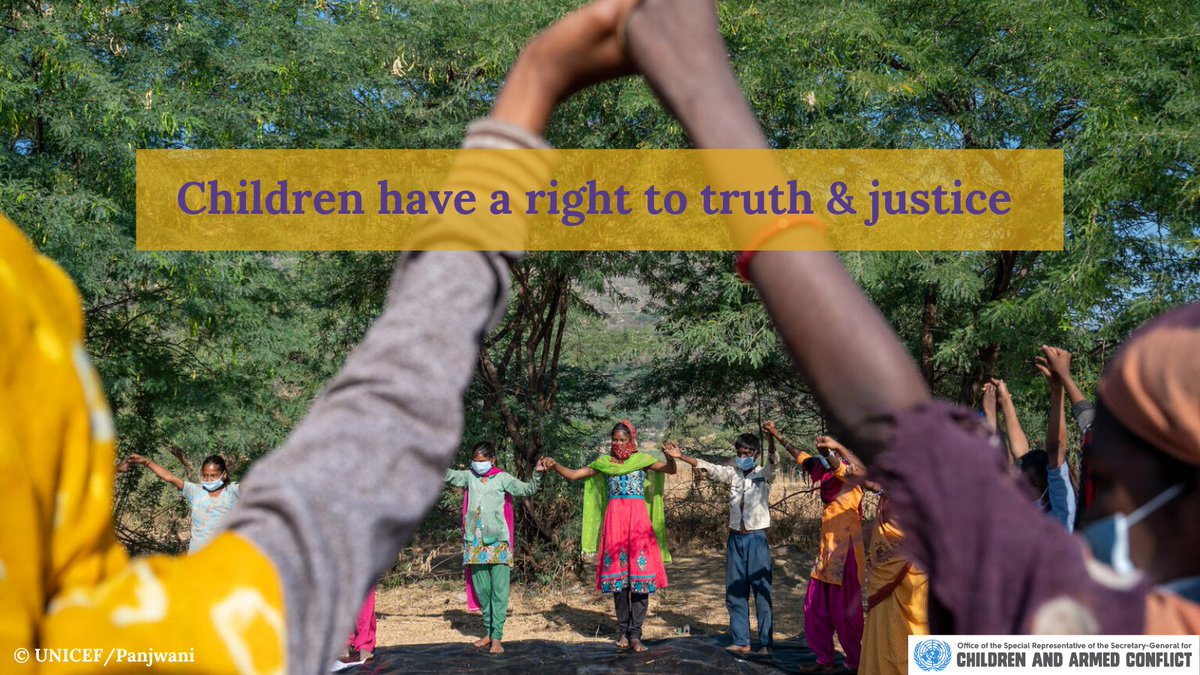 Children have a right to truth & justice

© UNICEF/Panjwani

Office of the Special Representative of the Secretary-General for
CHILDREN AND ARMED CONFLICT